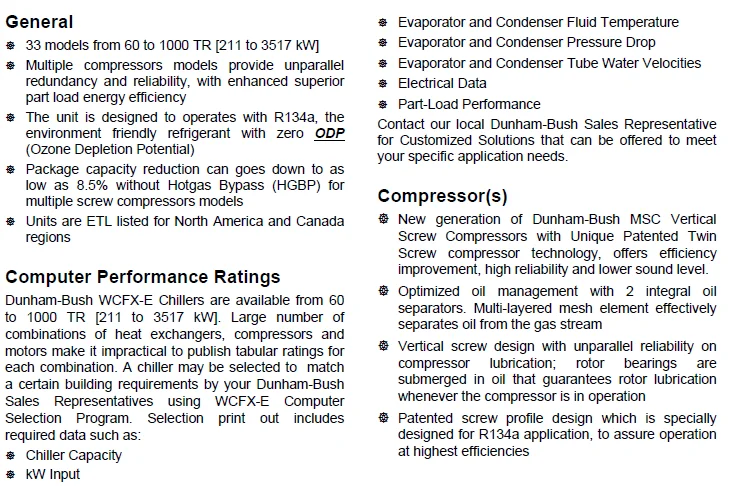 General

33 models from 60 to 1000 TR [211 to 3517 kW]

Multiple compressors models provide unparallel redundancy and reliability, with enhanced superior part load energy efficiency

The unit is designed to operates with R134a, the environment friendly refrigerant with zero ODP (Ozone Depletion Potential)

Package capacity reduction can goes down to as low as 8.5% without Hotgas Bypass (HGBP) for multiple screw compressors models

Units are ETL listed for North America and Canada regions

Computer Performance Ratings

Dunham-Bush WCFX-E Chillers are available from 60 to 1000 TR [211 to 3517 kW]. Large number of combinations of heat exchangers, compressors and motors make it impractical to publish tabular ratings for each combination. A chiller may be selected to match a certain building requirements by your Dunham-Bush Sales Representatives using WCFX-E Computer Selection Program. Selection print out includes required data such as:

Chiller Capacity

kW Input

Evaporator and Condenser Fluid Temperature

Evaporator and Condenser Pressure Drop

Evaporator and Condenser Tube Water Velocities

Electrical Data

Part-Load Performance

Contact our local Dunham-Bush Sales Representative for Customized Solutions that can be offered to meet your specific application needs.

Compressor(s)

New generation of Dunham-Bush MSC Vertical Screw Compressors with Unique Patented Twin Screw compressor technology, offers efficiency improvement, high reliability and lower sound level.

Optimized oil management with 2 integral oil separators. Multi-layered mesh element effectively separates oil from the gas stream

Vertical screw design with unparallel reliability on compressor lubrication; rotor bearings are submerged in oil that guarantees rotor lubrication whenever the compressor is in operation

Patented screw profile design which is specially designed for R134a application, to assure operation at highest efficiencies